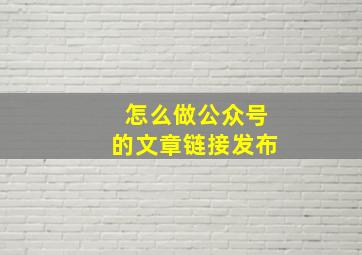 怎么做公众号
的文章链接发布